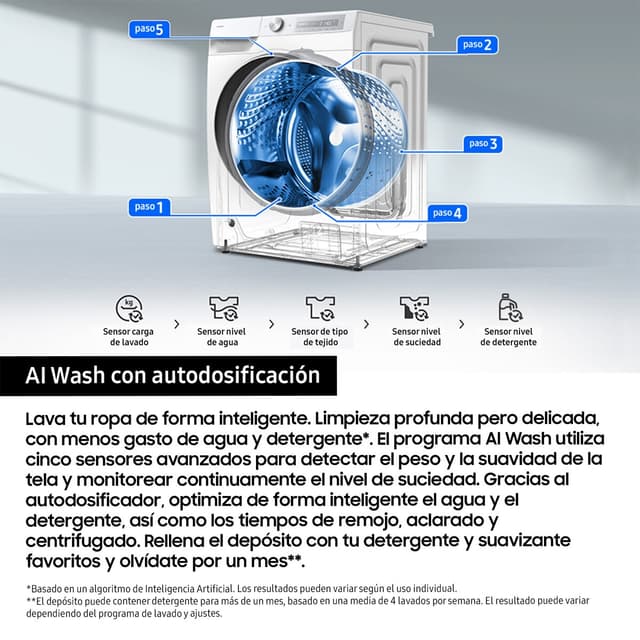 paso 5

paso 2

paso 3

paso 1

paso 4

Sensor carga de lavado

›

Sensor nivel de agua

›

Sensor de tipo de tejido

›

Sensor nivel de suciedad

›

Sensor nivel de detergente

AI Wash con autodosificación

Lava tu ropa de forma inteligente. Limpieza profunda pero delicada, con menos gasto de agua y detergente*. El programa AI Wash utiliza cinco sensores avanzados para detectar el peso y la suavidad de la tela y monitorear continuamente el nivel de suciedad. Gracias al autodosificador, optimiza de forma inteligente el agua y el detergente, así como los tiempos de remojo, aclarado y centrifugado. Rellena el depósito con tu detergente y suavizante favoritos y olvídate por un mes**.

*Basado en un algoritmo de Inteligencia Artificial. Los resultados pueden variar según el uso individual.
**El depósito puede contener detergente para más de un mes, basado en una media de 4 lavados por semana. El resultado puede variar dependiendo del programa de lavado y ajustes.